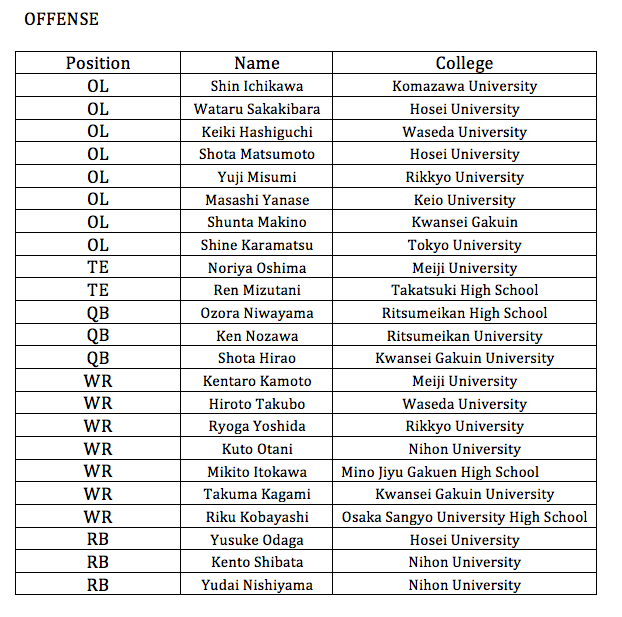 OFFENSE

| Position | Name | College |
|---|---|---|
| OL | Shin Ichikawa | Komazawa University |
| OL | Wataru Sakakibara | Hosei University |
| OL | Keiki Hashiguchi | Waseda University |
| OL | Shota Matsumoto | Hosei University |
| OL | Yuji Misumi | Rikkyo University |
| OL | Masashi Yanase | Keio University |
| OL | Shunta Makino | Kwansei Gakuin |
| OL | Shine Karamatsu | Tokyo University |
| TE | Noriya Oshima | Meiji University |
| TE | Ren Mizutani | Takatsuki High School |
| QB | Ozora Niwayama | Ritsumeikan High School |
| QB | Ken Nozawa | Ritsumeikan University |
| QB | Shota Hirao | Kwansei Gakuin University |
| WR | Kentaro Kamoto | Meiji University |
| WR | Hiroto Takubo | Waseda University |
| WR | Ryoga Yoshida | Rikkyo University |
| WR | Kuto Otani | Nihon University |
| WR | Mikito Itokawa | Mino Jiyu Gakuen High School |
| WR | Takuma Kagami | Kwansei Gakuin University |
| WR | Riku Kobayashi | Osaka Sangyo University High School |
| RB | Yusuke Odaga | Hosei University |
| RB | Kento Shibata | Nihon University |
| RB | Yudai Nishiyama | Nihon University |